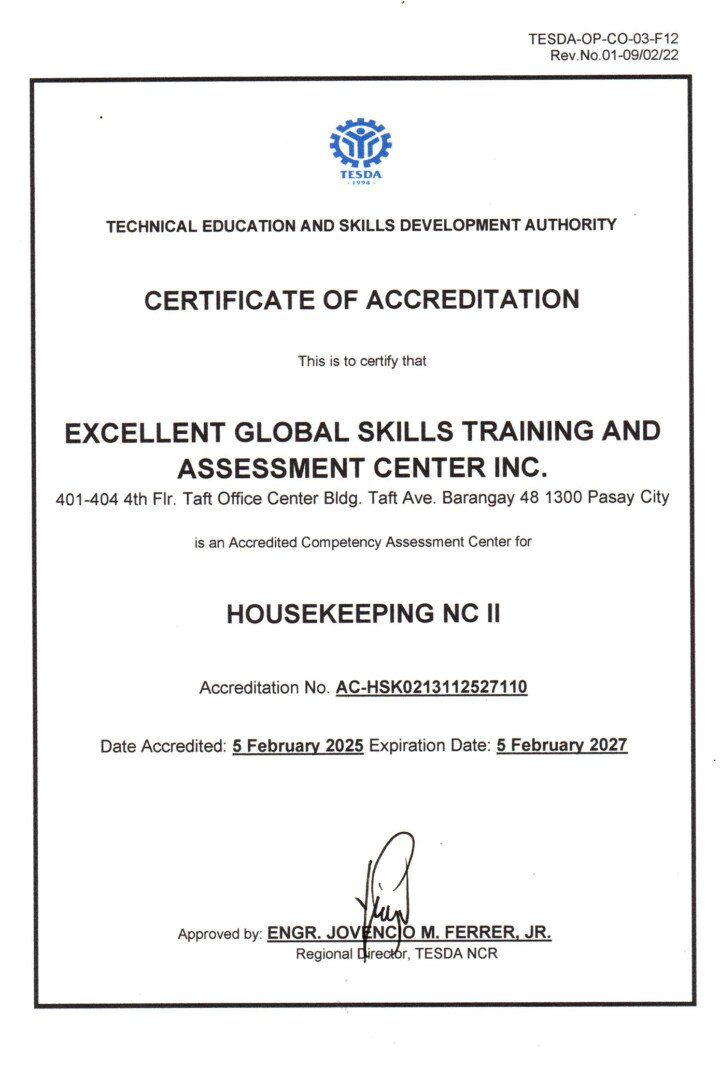 TESDA-OP-CO-03-F12
Rev.No.01-09/02/22

TESDA
1994

TECHNICAL EDUCATION AND SKILLS DEVELOPMENT AUTHORITY

CERTIFICATE OF ACCREDITATION

This is to certify that

EXCELLENT GLOBAL SKILLS TRAINING AND ASSESSMENT CENTER INC.
401-404 4th Flr. Taft Office Center Bldg. Taft Ave. Barangay 48 1300 Pasay City

is an Accredited Competency Assessment Center for

HOUSEKEEPING NC II

Accreditation No. AC-HSK0213112527110

Date Accredited: 5 February 2025 Expiration Date: 5 February 2027

Approved by: ENGR. JOVENCIO M. FERRER, JR.
Regional Director, TESDA NCR